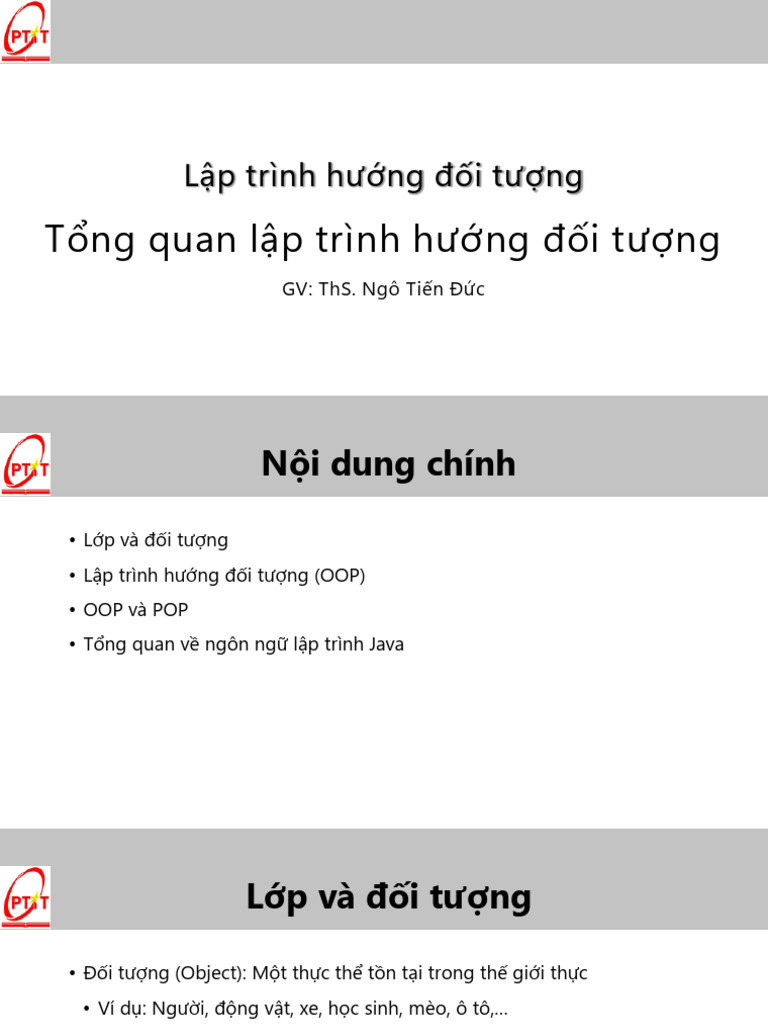 PTIT

Lập trình hướng đối tượng

Tổng quan lập trình hướng đối tượng

GV: ThS. Ngô Tiến Đức

PTIT

Nội dung chính

• Lớp và đối tượng
• Lập trình hướng đối tượng (OOP)
• OOP và POP
• Tổng quan về ngôn ngữ lập trình Java

PTIT

Lớp và đối tượng

• Đối tượng (Object): Một thực thể tồn tại trong thế giới thực
• Ví dụ: Người, động vật, xe, học sinh, mèo, ô tô,...